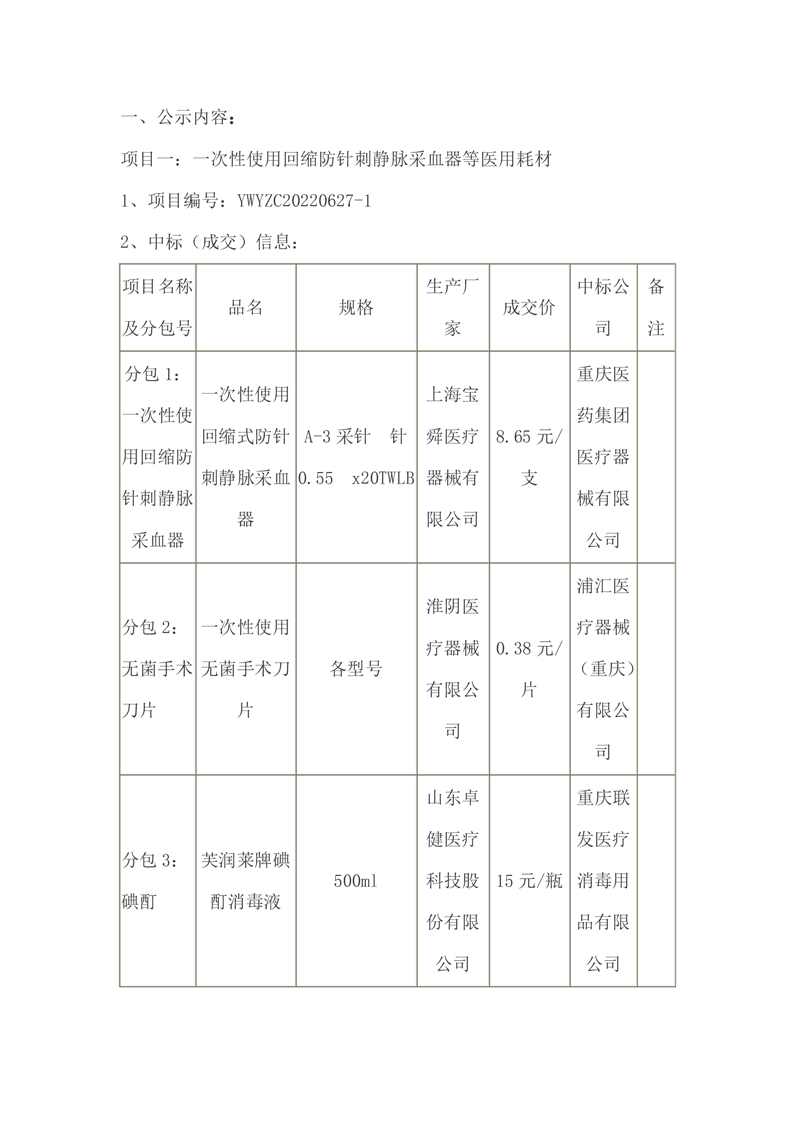 一、公示内容：

项目一：一次性使用回缩防针刺静脉采血器等医用耗材

1、项目编号：YWYZC20220627-1

2、中标（成交）信息：

| 项目名称及分包号 | 品名 | 规格 | 生产厂家 | 成交价 | 中标公司 | 备注 |
|---|---|---|---|---|---|---|
| 分包 1：一次性使用回缩防针刺静脉采血器 | 一次性使用回缩式防针刺静脉采血器 | A-3 采针 针 0.55 x20TWLB | 上海宝舜医疗器械有限公司 | 8.65 元/支 | 重庆医药集团医疗器械有限公司 | |
| 分包 2：无菌手术刀片 | 一次性使用无菌手术刀片 | 各型号 | 淮阴医疗器械有限公司 | 0.38 元/片 | 浦汇医疗器械（重庆）有限公司 | |
| 分包 3：碘酊 | 芙润莱牌碘酊消毒液 | 500ml | 山东卓健医疗科技股份有限公司 | 15 元/瓶 | 重庆联发医疗消毒用品有限公司 | |